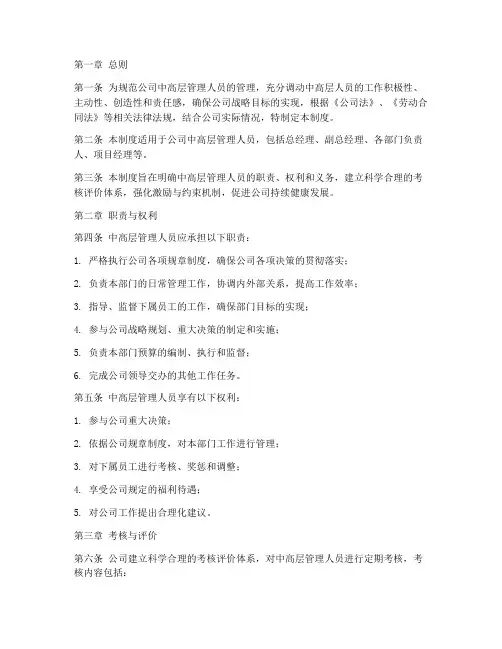 第一章 总则

第一条 为规范公司中高层管理人员的管理，充分调动中高层人员的工作积极性、主动性、创造性和责任感，确保公司战略目标的实现，根据《公司法》、《劳动合同法》等相关法律法规，结合公司实际情况，特制定本制度。

第二条 本制度适用于公司中高层管理人员，包括总经理、副总经理、各部门负责人、项目经理等。

第三条 本制度旨在明确中高层管理人员的职责、权利和义务，建立科学合理的考核评价体系，强化激励与约束机制，促进公司持续健康发展。

第二章 职责与权利

第四条 中高层管理人员应承担以下职责：

1. 严格执行公司各项规章制度，确保公司各项决策的贯彻落实；

2. 负责本部门的日常管理工作，协调内外部关系，提高工作效率；

3. 指导、监督下属员工的工作，确保部门目标的实现；

4. 参与公司战略规划、重大决策的制定和实施；

5. 负责本部门预算的编制、执行和监督；

6. 完成公司领导交办的其他工作任务。

第五条 中高层管理人员享有以下权利：

1. 参与公司重大决策；

2. 依据公司规章制度，对本部门工作进行管理；

3. 对下属员工进行考核、奖惩和调整；

4. 享受公司规定的福利待遇；

5. 对公司工作提出合理化建议。

第三章 考核与评价

第六条 公司建立科学合理的考核评价体系，对中高层管理人员进行定期考核，考核内容包括：